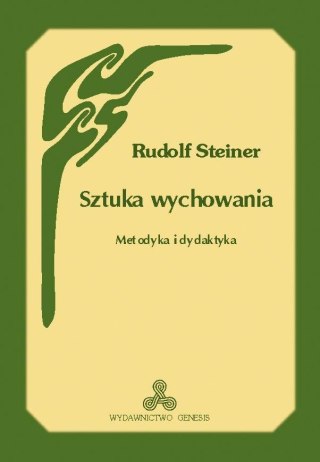 Rudolf Steiner

Sztuka wychowania

Metodyka i dydaktyka

WYDAWNICTWO GENESIS